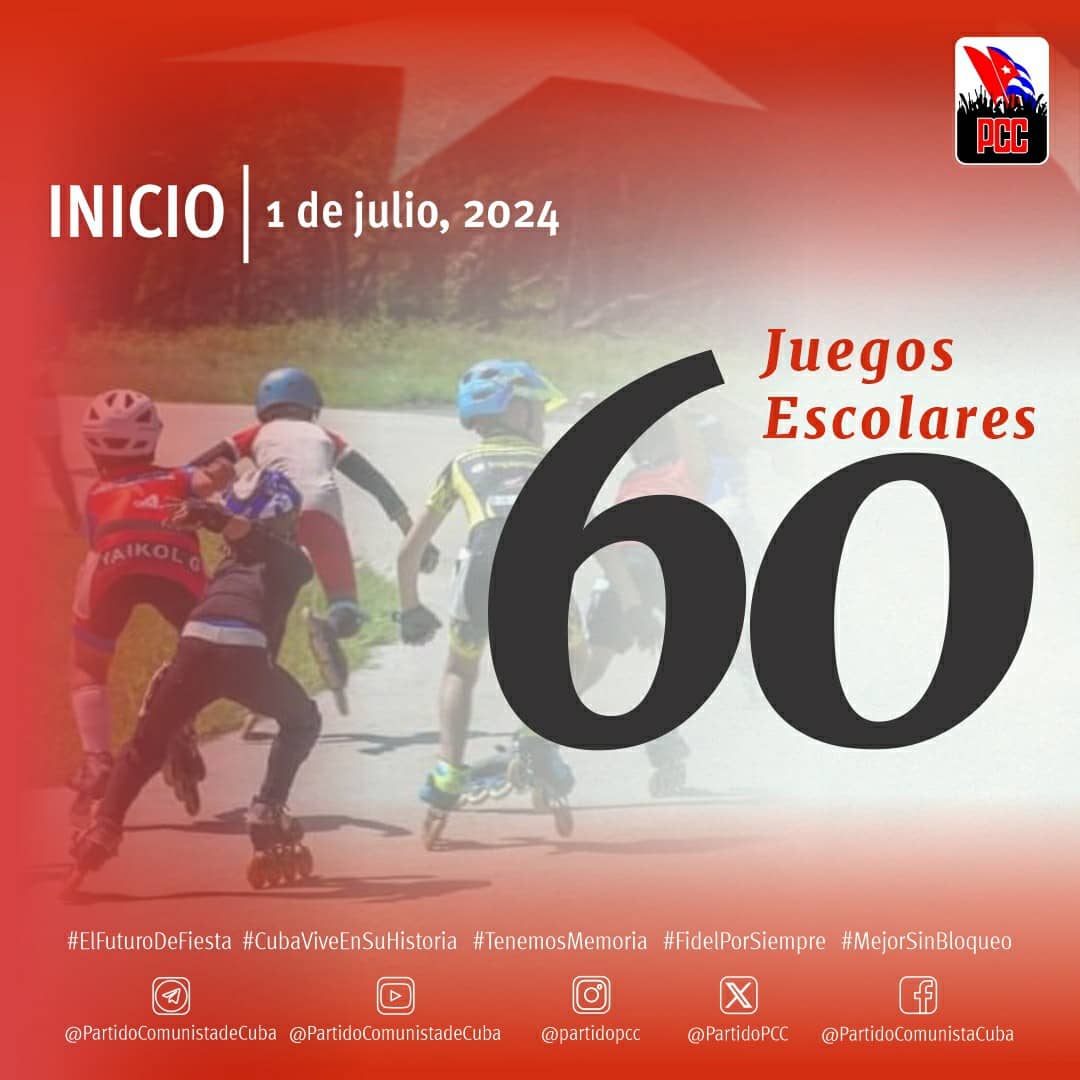 PCC

INICIO | 1 de julio, 2024

Juegos Escolares

60

YAIKOL G

#ElFuturoDeFiesta #CubaViveEnSuHistoria #TenemosMemoria #FidelPorSiempre #MejorSinBloqueo

@PartidoComunistadeCuba @PartidoComunistadeCuba @partidopcc @PartidoPCC @PartidoComunistaCuba